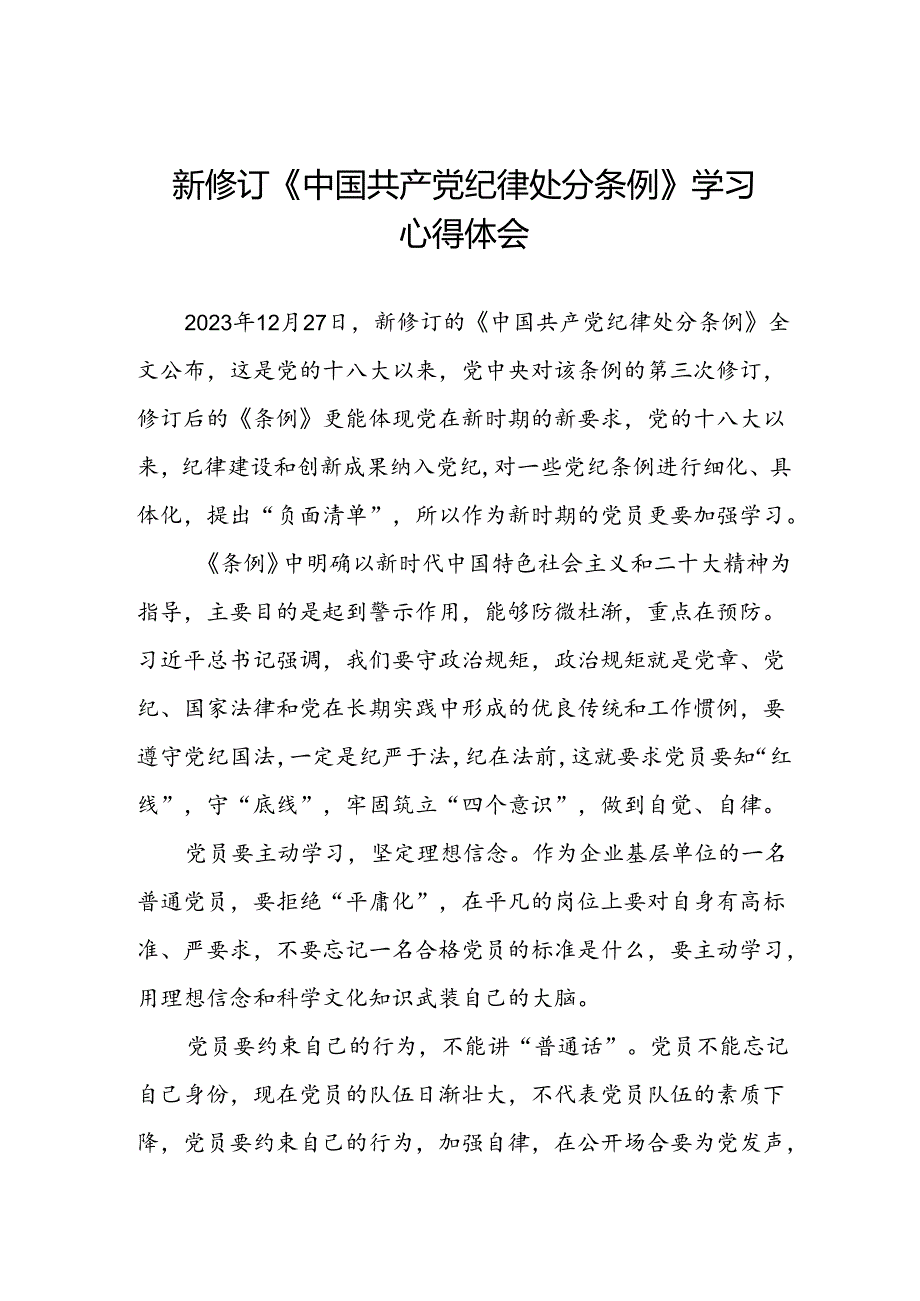 新修订《中国共产党纪律处分条例》学习心得体会

2023年12月27日，新修订的《中国共产党纪律处分条例》全文公布，这是党的十八大以来，党中央对该条例的第三次修订，修订后的《条例》更能体现党在新时期的新要求，党的十八大以来，纪律建设和创新成果纳入党纪，对一些党纪条例进行细化、具体化，提出“负面清单”，所以作为新时期的党员更要加强学习。

《条例》中明确以新时代中国特色社会主义和二十大精神为指导，主要目的是起到警示作用，能够防微杜渐，重点在预防。习近平总书记强调，我们要守政治规矩，政治规矩就是党章、党纪、国家法律和党在长期实践中形成的优良传统和工作惯例，要遵守党纪国法，一定是纪严于法，纪在法前，这就要求党员要知“红线”，守“底线”，牢固筑立“四个意识”，做到自觉、自律。

党员要主动学习，坚定理想信念。作为企业基层单位的一名普通党员，要拒绝“平庸化”，在平凡的岗位上要对自身有高标准、严要求，不要忘记一名合格党员的标准是什么，要主动学习，用理想信念和科学文化知识武装自己的大脑。

党员要约束自己的行为，不能讲“普通话”。党员不能忘记自己身份，现在党员的队伍日渐壮大，不代表党员队伍的素质下降，党员要约束自己的行为，加强自律，在公开场合要为党发声，